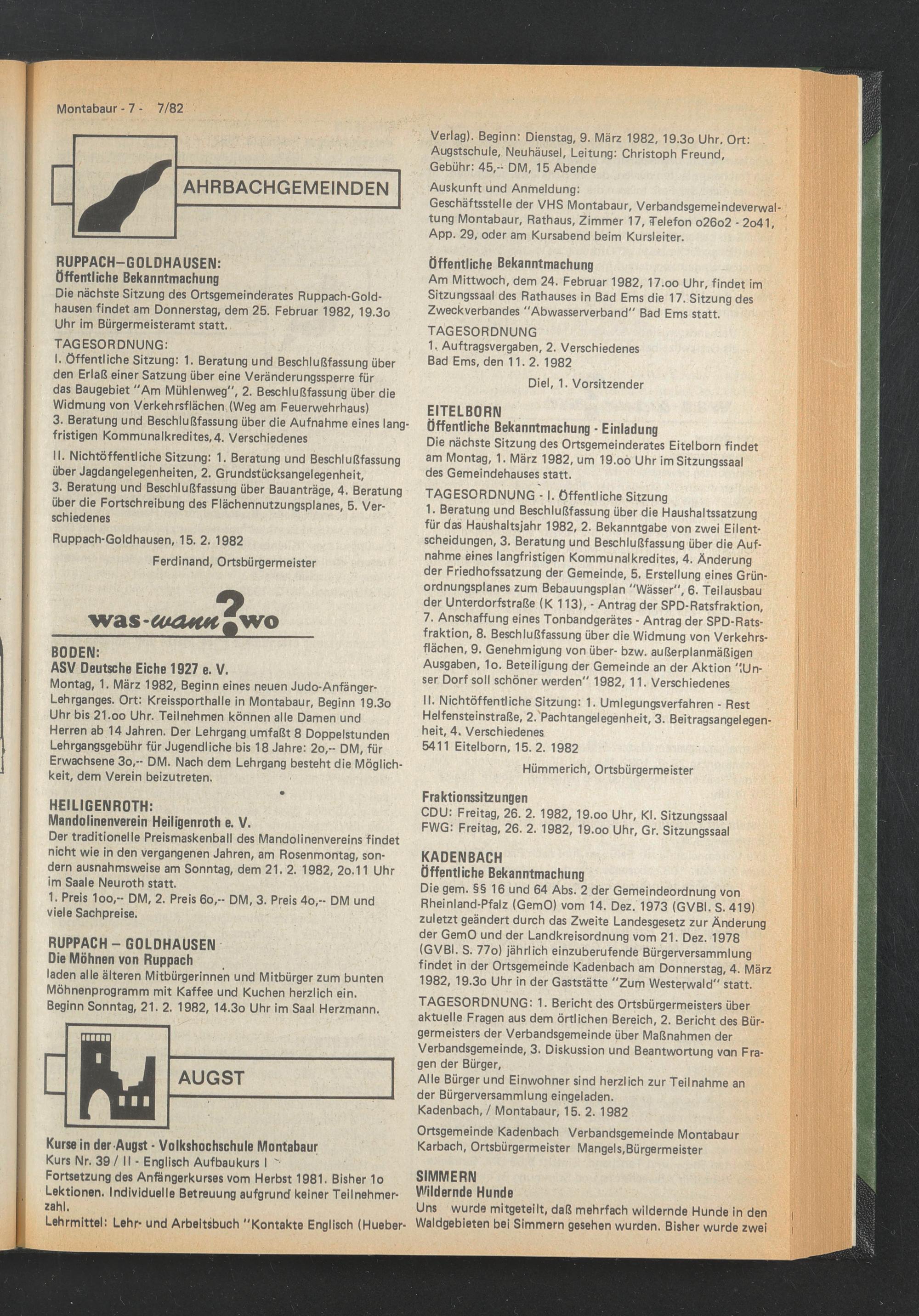 Montabaur - 7 - 7/82

AHRBACHGEMEINDEN

RUPPACH–GOLDHAUSEN:
Öffentliche Bekanntmachung
Die nächste Sitzung des Ortsgemeinderates Ruppach-Goldhausen findet am Donnerstag, dem 25. Februar 1982, 19.3o Uhr im Bürgermeisteramt statt.

TAGESORDNUNG:
I. Öffentliche Sitzung: 1. Beratung und Beschlußfassung über den Erlaß einer Satzung über eine Veränderungssperre für das Baugebiet "Am Mühlenweg", 2. Beschlußfassung über die Widmung von Verkehrsflächen (Weg am Feuerwehrhaus) 3. Beratung und Beschlußfassung über die Aufnahme eines langfristigen Kommunalkredites, 4. Verschiedenes

II. Nichtöffentliche Sitzung: 1. Beratung und Beschlußfassung über Jagdangelegenheiten, 2. Grundstücksangelegenheit, 3. Beratung und Beschlußfassung über Bauanträge, 4. Beratung über die Fortschreibung des Flächennutzungsplanes, 5. Verschiedenes

Ruppach-Goldhausen, 15. 2. 1982

Ferdinand, Ortsbürgermeister

was-wann?wo

BODEN:
ASV Deutsche Eiche 1927 e. V.
Montag, 1. März 1982, Beginn eines neuen Judo-Anfänger-Lehrganges. Ort: Kreissporthalle in Montabaur, Beginn 19.3o Uhr bis 21.oo Uhr. Teilnehmen können alle Damen und Herren ab 14 Jahren. Der Lehrgang umfaßt 8 Doppelstunden Lehrgangsgebühr für Jugendliche bis 18 Jahre: 2o,-- DM, für Erwachsene 3o,-- DM. Nach dem Lehrgang besteht die Möglichkeit, dem Verein beizutreten.

HEILIGENROTH:
Mandolinenverein Heiligenroth e. V.
Der traditionelle Preismaskenball des Mandolinenvereins findet nicht wie in den vergangenen Jahren, am Rosenmontag, sondern ausnahmsweise am Sonntag, dem 21. 2. 1982, 2o.11 Uhr im Saale Neuroth statt.
1. Preis 1oo,-- DM, 2. Preis 6o,-- DM, 3. Preis 4o,-- DM und viele Sachpreise.

RUPPACH – GOLDHAUSEN
Die Möhnen von Ruppach
laden alle älteren Mitbürgerinnen und Mitbürger zum bunten Möhnenprogramm mit Kaffee und Kuchen herzlich ein.
Beginn Sonntag, 21. 2. 1982, 14.3o Uhr im Saal Herzmann.

AUGST

Kurse in der Augst - Volkshochschule Montabaur
Kurs Nr. 39 / II - Englisch Aufbaukurs I
Fortsetzung des Anfängerkurses vom Herbst 1981. Bisher 1o Lektionen. Individuelle Betreuung aufgrund keiner Teilnehmerzahl.
Lehrmittel: Lehr- und Arbeitsbuch "Kontakte Englisch (Hueber-Verlag). Beginn: Dienstag, 9. März 1982, 19.3o Uhr. Ort: Augstschule, Neuhäusel, Leitung: Christoph Freund, Gebühr: 45,-- DM, 15 Abende

Auskunft und Anmeldung:
Geschäftsstelle der VHS Montabaur, Verbandsgemeindeverwaltung Montabaur, Rathaus, Zimmer 17, Telefon o26o2 - 2o41, App. 29, oder am Kursabend beim Kursleiter.

Öffentliche Bekanntmachung
Am Mittwoch, dem 24. Februar 1982, 17.oo Uhr, findet im Sitzungssaal des Rathauses in Bad Ems die 17. Sitzung des Zweckverbandes "Abwasserverband" Bad Ems statt.

TAGESORDNUNG
1. Auftragsvergaben, 2. Verschiedenes
Bad Ems, den 11. 2. 1982

Diel, 1. Vorsitzender

EITELBORN
Öffentliche Bekanntmachung - Einladung
Die nächste Sitzung des Ortsgemeinderates Eitelborn findet am Montag, 1. März 1982, um 19.oo Uhr im Sitzungssaal des Gemeindehauses statt.

TAGESORDNUNG - I. Öffentliche Sitzung
1. Beratung und Beschlußfassung über die Haushaltssatzung für das Haushaltsjahr 1982, 2. Bekanntgabe von zwei Eilentscheidungen, 3. Beratung und Beschlußfassung über die Aufnahme eines langfristigen Kommunalkredites, 4. Änderung der Friedhofssatzung der Gemeinde, 5. Erstellung eines Grünordnungsplanes zum Bebauungsplan "Wässer", 6. Teilausbau der Unterdorfstraße (K 113), - Antrag der SPD-Ratsfraktion, 7. Anschaffung eines Tonbandgerätes - Antrag der SPD-Ratsfraktion, 8. Beschlußfassung über die Widmung von Verkehrsflächen, 9. Genehmigung von über- bzw. außerplanmäßigen Ausgaben, 1o. Beteiligung der Gemeinde an der Aktion "Unser Dorf soll schöner werden" 1982, 11. Verschiedenes

II. Nichtöffentliche Sitzung: 1. Umlegungsverfahren - Rest Helfensteinstraße, 2. Pachtangelegenheit, 3. Beitragsangelegenheit, 4. Verschiedenes
5411 Eitelborn, 15. 2. 1982

Hümmerich, Ortsbürgermeister

Fraktionssitzungen
CDU: Freitag, 26. 2. 1982, 19.oo Uhr, Kl. Sitzungssaal
FWG: Freitag, 26. 2. 1982, 19.oo Uhr, Gr. Sitzungssaal

KADENBACH
Öffentliche Bekanntmachung
Die gem. §§ 16 und 64 Abs. 2 der Gemeindeordnung von Rheinland-Pfalz (GemO) vom 14. Dez. 1973 (GVBl. S. 419) zuletzt geändert durch das Zweite Landesgesetz zur Änderung der GemO und der Landkreisordnung vom 21. Dez. 1978 (GVBl. S. 77o) jährlich einzuberufende Bürgerversammlung findet in der Ortsgemeinde Kadenbach am Donnerstag, 4. März 1982, 19.3o Uhr in der Gaststätte "Zum Westerwald" statt.

TAGESORDNUNG: 1. Bericht des Ortsbürgermeisters über aktuelle Fragen aus dem örtlichen Bereich, 2. Bericht des Bürgermeisters der Verbandsgemeinde über Maßnahmen der Verbandsgemeinde, 3. Diskussion und Beantwortung von Fragen der Bürger,
Alle Bürger und Einwohner sind herzlich zur Teilnahme an der Bürgerversammlung eingeladen.
Kadenbach, / Montabaur, 15. 2. 1982

Ortsgemeinde Kadenbach Verbandsgemeinde Montabaur
Karbach, Ortsbürgermeister Mangels,Bürgermeister

SIMMERN
Wildernde Hunde
Uns wurde mitgeteilt, daß mehrfach wildernde Hunde in den Waldgebieten bei Simmern gesehen wurden. Bisher wurde zwei